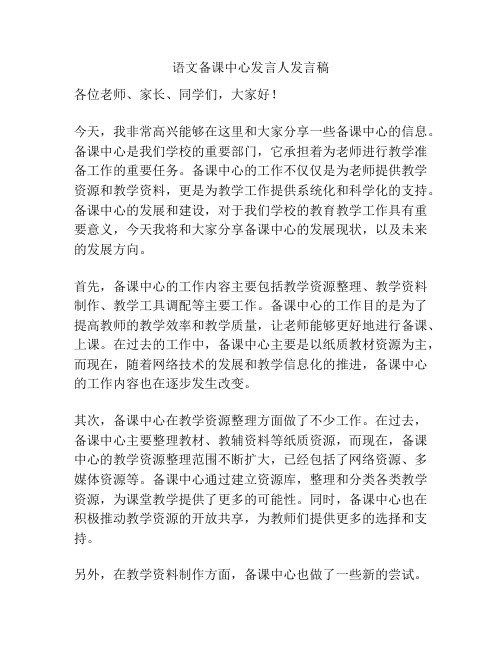 语文备课中心发言人发言稿

各位老师、家长、同学们，大家好！

今天，我非常高兴能够在这里和大家分享一些备课中心的信息。备课中心是我们学校的重要部门，它承担着为老师进行教学准备工作的重要任务。备课中心的工作不仅仅是为老师提供教学资源和教学资料，更是为教学工作提供系统化和科学化的支持。备课中心的发展和建设，对于我们学校的教育教学工作具有重要意义，今天我将和大家分享备课中心的发展现状，以及未来的发展方向。

首先，备课中心的工作内容主要包括教学资源整理、教学资料制作、教学工具调配等主要工作。备课中心的工作目的是为了提高教师的教学效率和教学质量，让老师能够更好地进行备课、上课。在过去的工作中，备课中心主要是以纸质教材资源为主，而现在，随着网络技术的发展和教学信息化的推进，备课中心的工作内容也在逐步发生改变。

其次，备课中心在教学资源整理方面做了不少工作。在过去，备课中心主要整理教材、教辅资料等纸质资源，而现在，备课中心的教学资源整理范围不断扩大，已经包括了网络资源、多媒体资源等。备课中心通过建立资源库，整理和分类各类教学资源，为课堂教学提供了更多的可能性。同时，备课中心也在积极推动教学资源的开放共享，为教师们提供更多的选择和支持。

另外，在教学资料制作方面，备课中心也做了一些新的尝试。